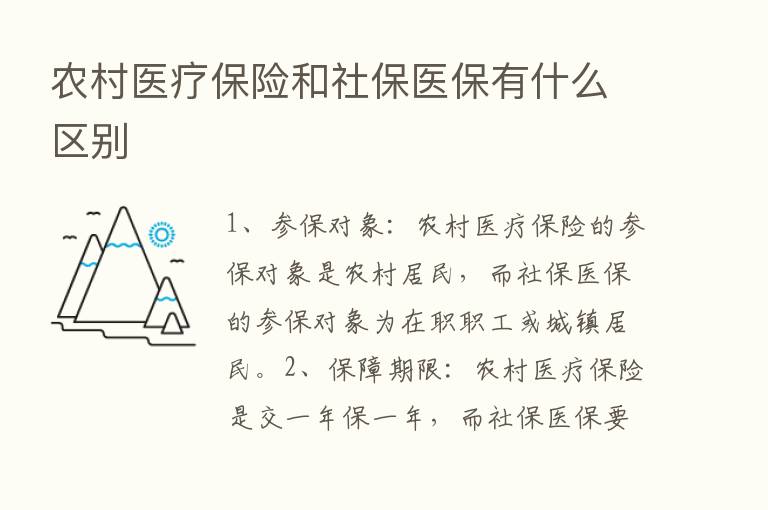 农村医疗保险和社保医保有什么区别

1、参保对象：农村医疗保险的参保对象是农村居民，而社保医保的参保对象为在职职工或城镇居民。2、保障期限：农村医疗保险是交一年保一年，而社保医保要